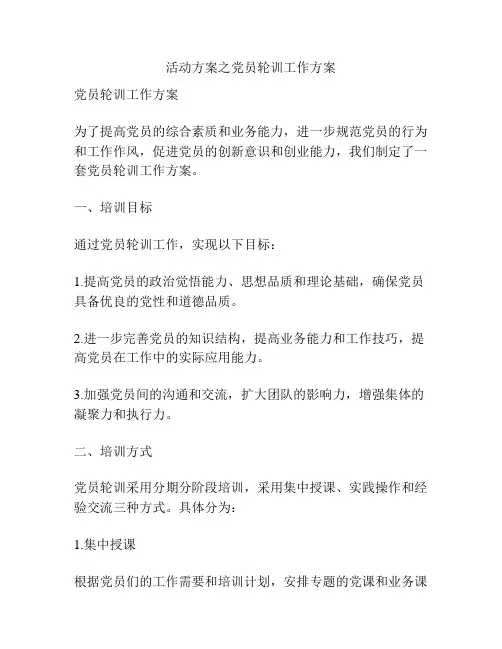 活动方案之党员轮训工作方案

党员轮训工作方案

为了提高党员的综合素质和业务能力，进一步规范党员的行为和工作作风，促进党员的创新意识和创业能力，我们制定了一套党员轮训工作方案。

一、培训目标

通过党员轮训工作，实现以下目标：

1.提高党员的政治觉悟能力、思想品质和理论基础，确保党员具备优良的党性和道德品质。

2.进一步完善党员的知识结构，提高业务能力和工作技巧，提高党员在工作中的实际应用能力。

3.加强党员间的沟通和交流，扩大团队的影响力，增强集体的凝聚力和执行力。

二、培训方式

党员轮训采用分期分阶段培训，采用集中授课、实践操作和经验交流三种方式。具体分为：

1.集中授课

根据党员们的工作需要和培训计划，安排专题的党课和业务课